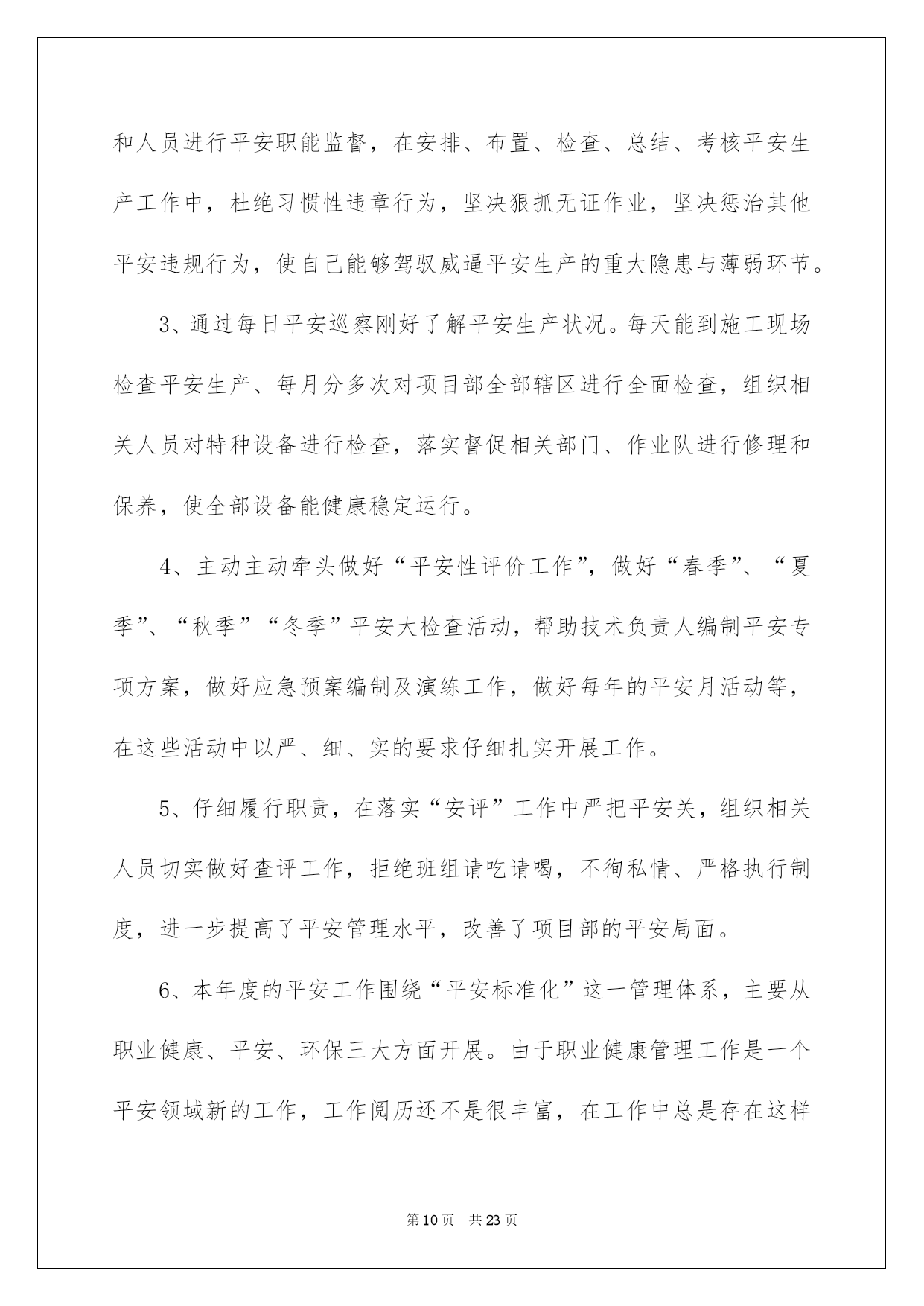 和人员进行平安职能监督，在安排、布置、检查、总结、考核平安生产工作中，杜绝习惯性违章行为，坚决狠抓无证作业，坚决惩治其他平安违规行为，使自己能够驾驭威逼平安生产的重大隐患与薄弱环节。

3、通过每日平安巡察刚好了解平安生产状况。每天能到施工现场检查平安生产、每月分多次对项目部全部辖区进行全面检查，组织相关人员对特种设备进行检查，落实督促相关部门、作业队进行修理和保养，使全部设备能健康稳定运行。

4、主动主动牵头做好“平安性评价工作”，做好“春季”、“夏季”、“秋季”“冬季”平安大检查活动，帮助技术负责人编制平安专项方案，做好应急预案编制及演练工作，做好每年的平安月活动等，在这些活动中以严、细、实的要求仔细扎实开展工作。

5、仔细履行职责，在落实“安评”工作中严把平安关，组织相关人员切实做好查评工作，拒绝班组请吃请喝，不徇私情、严格执行制度，进一步提高了平安管理水平，改善了项目部的平安局面。

6、本年度的平安工作围绕“平安标准化”这一管理体系，主要从职业健康、平安、环保三大方面开展。由于职业健康管理工作是一个平安领域新的工作，工作阅历还不是很丰富，在工作中总是存在这样

第10页 共23页